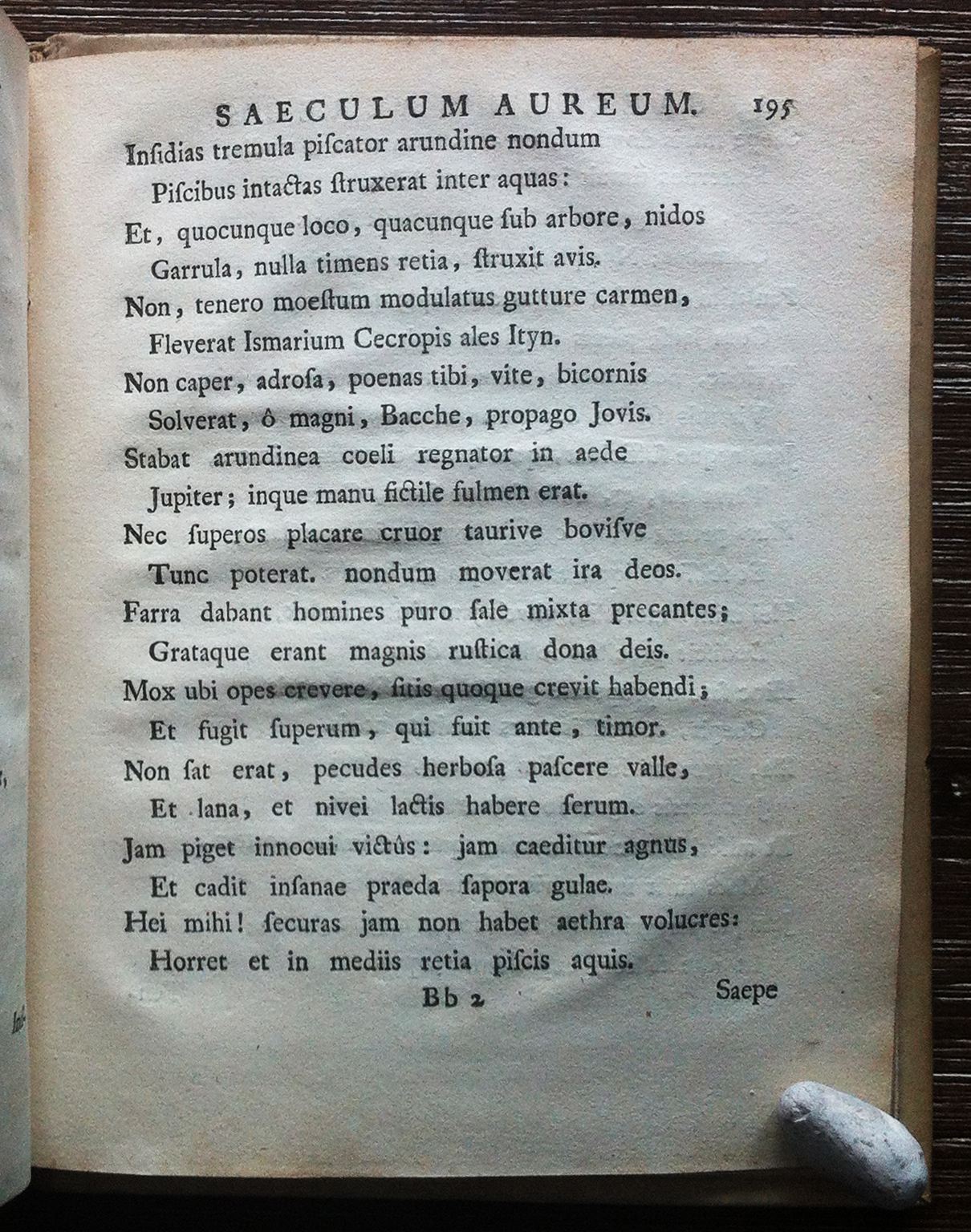 SAECULUM AUREUM. 195

Insidias tremula piscator arundine nondum
Piscibus intactas struxerat inter aquas:
Et, quocunque loco, quacunque sub arbore, nidos
Garrula, nulla timens retia, struxit avis.
Non, tenero moestum modulatus gutture carmen,
Fleverat Ismarium Cecropis ales Ityn.
Non caper, adrosa, poenas tibi, vite, bicornis
Solverat, ô magni, Bacche, propago Jovis.
Stabat arundinea coeli regnator in aede
Jupiter; inque manu fictile fulmen erat.
Nec superos placare cruor taurive bovisve
Tunc poterat. nondum moverat ira deos.
Farra dabant homines puro sale mixta precantes;
Grataque erant magnis rustica dona deis.
Mox ubi opes crevere, sitis quoque crevit habendi;
Et fugit superum, qui fuit ante, timor.
Non sat erat, pecudes herbosa pascere valle,
Et lana, et nivei lactis habere serum.
Jam piget innocui victûs: jam caeditur agnus,
Et cadit insanae praeda sapora gulae.
Hei mihi! securas jam non habet aethra volucres:
Horret et in mediis retia piscis aquis.

Bb 2 Saepe